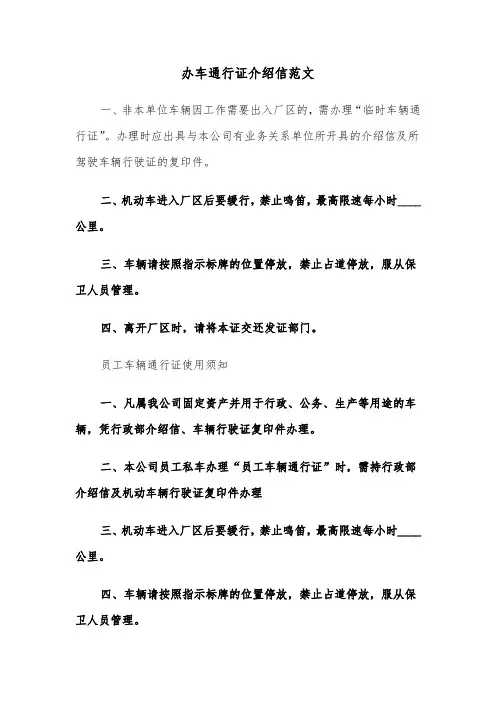 办车通行证介绍信范文

一、非本单位车辆因工作需要出入厂区的，需办理“临时车辆通行证”。办理时应出具与本公司有业务关系单位所开具的介绍信及所驾驶车辆行驶证的复印件。

二、机动车进入厂区后要缓行，禁止鸣笛，最高限速每小时____公里。

三、车辆请按照指示标牌的位置停放，禁止占道停放，服从保卫人员管理。

四、离开厂区时，请将本证交还发证部门。

员工车辆通行证使用须知

一、凡属我公司固定资产并用于行政、公务、生产等用途的车辆，凭行政部介绍信、车辆行驶证复印件办理。

二、本公司员工私车办理“员工车辆通行证”时，需持行政部介绍信及机动车辆行驶证复印件办理

三、机动车进入厂区后要缓行，禁止鸣笛，最高限速每小时____公里。

四、车辆请按照指示标牌的位置停放，禁止占道停放，服从保卫人员管理。